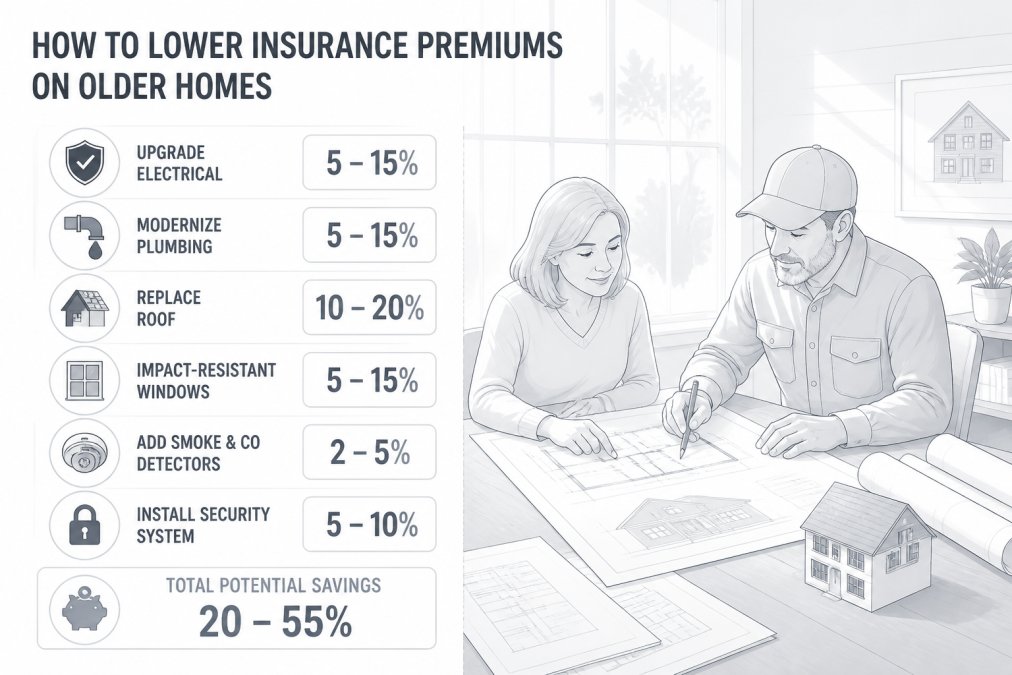 HOW TO LOWER INSURANCE PREMIUMS ON OLDER HOMES

UPGRADE ELECTRICAL 5 – 15%

MODERNIZE PLUMBING 5 – 15%

REPLACE ROOF 10 – 20%

IMPACT-RESISTANT WINDOWS 5 – 15%

ADD SMOKE & CO DETECTORS 2 – 5%

INSTALL SECURITY SYSTEM 5 – 10%

TOTAL POTENTIAL SAVINGS
20 – 55%